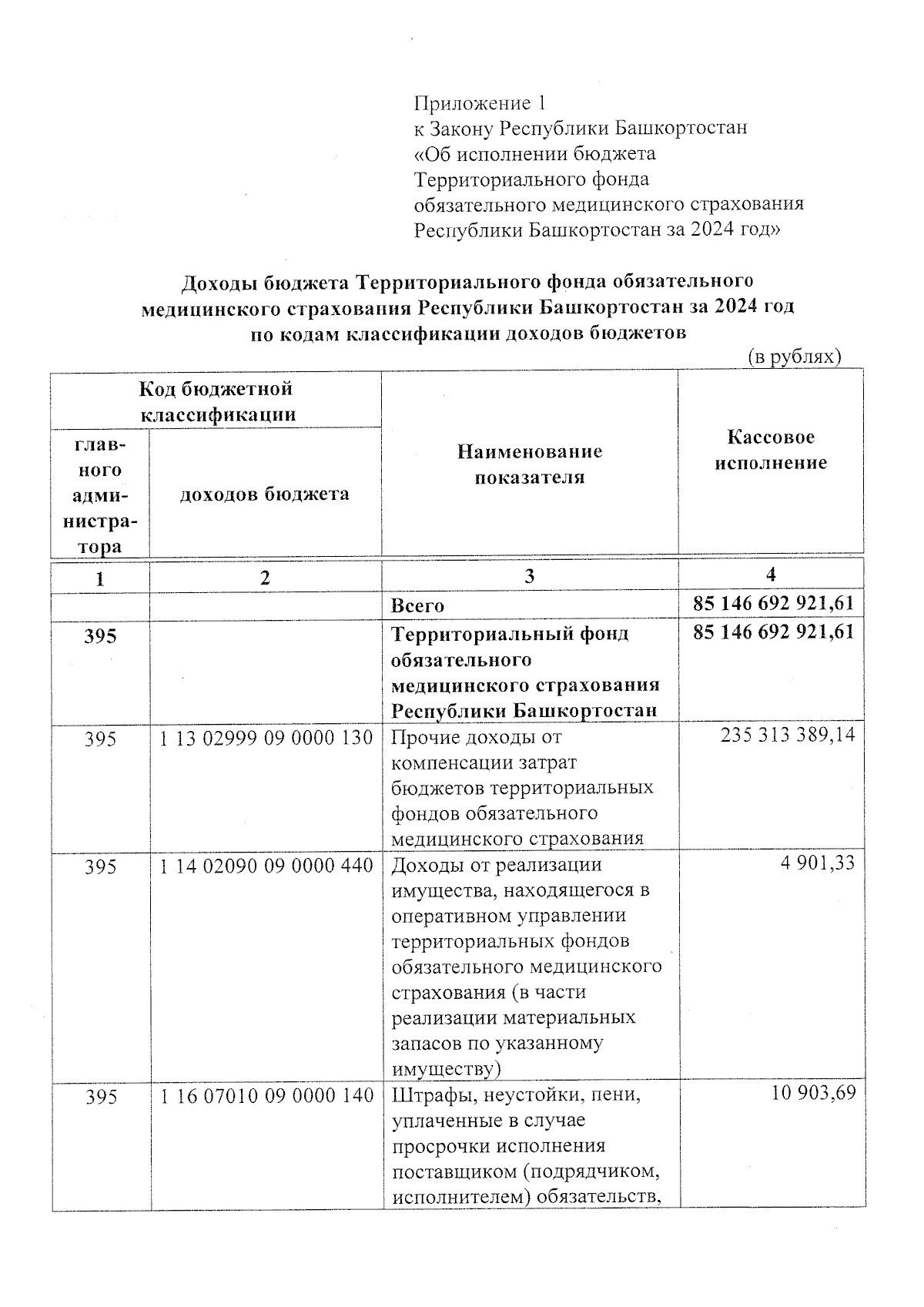 Приложение 1
к Закону Республики Башкортостан
«Об исполнении бюджета
Территориального фонда
обязательного медицинского страхования
Республики Башкортостан за 2024 год»

Доходы бюджета Территориального фонда обязательного медицинского страхования Республики Башкортостан за 2024 год по кодам классификации доходов бюджетов

(в рублях)

| Код бюджетной классификации: главного администратора | Код бюджетной классификации: доходов бюджета | Наименование показателя | Кассовое исполнение |
|---|---|---|---|
| 1 | 2 | 3 | 4 |
| | | Всего | 85 146 692 921,61 |
| 395 | | Территориальный фонд обязательного медицинского страхования Республики Башкортостан | 85 146 692 921,61 |
| 395 | 1 13 02999 09 0000 130 | Прочие доходы от компенсации затрат бюджетов территориальных фондов обязательного медицинского страхования | 235 313 389,14 |
| 395 | 1 14 02090 09 0000 440 | Доходы от реализации имущества, находящегося в оперативном управлении территориальных фондов обязательного медицинского страхования (в части реализации материальных запасов по указанному имуществу) | 4 901,33 |
| 395 | 1 16 07010 09 0000 140 | Штрафы, неустойки, пени, уплаченные в случае просрочки исполнения поставщиком (подрядчиком, исполнителем) обязательств, | 10 903,69 |